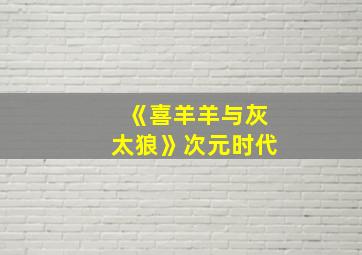 《喜羊羊与灰太狼》次元时代